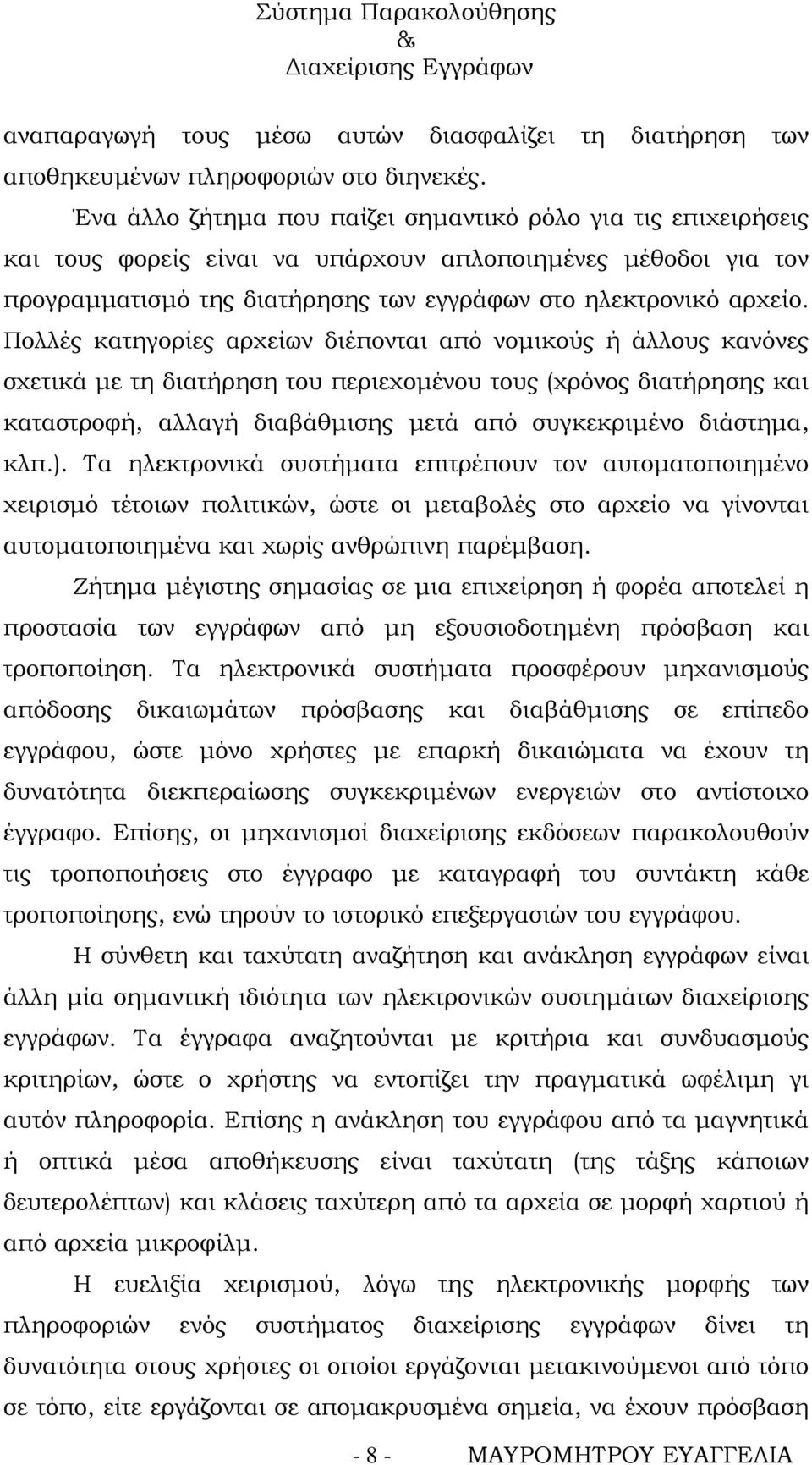 Σύστημα Παρακολούθησης
&
Διαχείρισης Εγγράφων

αναπαραγωγή τους μέσω αυτών διασφαλίζει τη διατήρηση των αποθηκευμένων πληροφοριών στο διηνεκές.

Ένα άλλο ζήτημα που παίζει σημαντικό ρόλο για τις επιχειρήσεις και τους φορείς είναι να υπάρχουν απλοποιημένες μέθοδοι για τον προγραμματισμό της διατήρησης των εγγράφων στο ηλεκτρονικό αρχείο. Πολλές κατηγορίες αρχείων διέπονται από νομικούς ή άλλους κανόνες σχετικά με τη διατήρηση του περιεχομένου τους (χρόνος διατήρησης και καταστροφή, αλλαγή διαβάθμισης μετά από συγκεκριμένο διάστημα, κλπ.). Τα ηλεκτρονικά συστήματα επιτρέπουν τον αυτοματοποιημένο χειρισμό τέτοιων πολιτικών, ώστε οι μεταβολές στο αρχείο να γίνονται αυτοματοποιημένα και χωρίς ανθρώπινη παρέμβαση.

Ζήτημα μέγιστης σημασίας σε μια επιχείρηση ή φορέα αποτελεί η προστασία των εγγράφων από μη εξουσιοδοτημένη πρόσβαση και τροποποίηση. Τα ηλεκτρονικά συστήματα προσφέρουν μηχανισμούς απόδοσης δικαιωμάτων πρόσβασης και διαβάθμισης σε επίπεδο εγγράφου, ώστε μόνο χρήστες με επαρκή δικαιώματα να έχουν τη δυνατότητα διεκπεραίωσης συγκεκριμένων ενεργειών στο αντίστοιχο έγγραφο. Επίσης, οι μηχανισμοί διαχείρισης εκδόσεων παρακολουθούν τις τροποποιήσεις στο έγγραφο με καταγραφή του συντάκτη κάθε τροποποίησης, ενώ τηρούν το ιστορικό επεξεργασιών του εγγράφου.

Η σύνθετη και ταχύτατη αναζήτηση και ανάκληση εγγράφων είναι άλλη μία σημαντική ιδιότητα των ηλεκτρονικών συστημάτων διαχείρισης εγγράφων. Τα έγγραφα αναζητούνται με κριτήρια και συνδυασμούς κριτηρίων, ώστε ο χρήστης να εντοπίζει την πραγματικά ωφέλιμη γι αυτόν πληροφορία. Επίσης η ανάκληση του εγγράφου από τα μαγνητικά ή οπτικά μέσα αποθήκευσης είναι ταχύτατη (της τάξης κάποιων δευτερολέπτων) και κλάσεις ταχύτερη από τα αρχεία σε μορφή χαρτιού ή από αρχεία μικροφίλμ.

Η ευελιξία χειρισμού, λόγω της ηλεκτρονικής μορφής των πληροφοριών ενός συστήματος διαχείρισης εγγράφων δίνει τη δυνατότητα στους χρήστες οι οποίοι εργάζονται μετακινούμενοι από τόπο σε τόπο, είτε εργάζονται σε απομακρυσμένα σημεία, να έχουν πρόσβαση

- 8 - ΜΑΥΡΟΜΗΤΡΟΥ ΕΥΑΓΓΕΛΙΑ